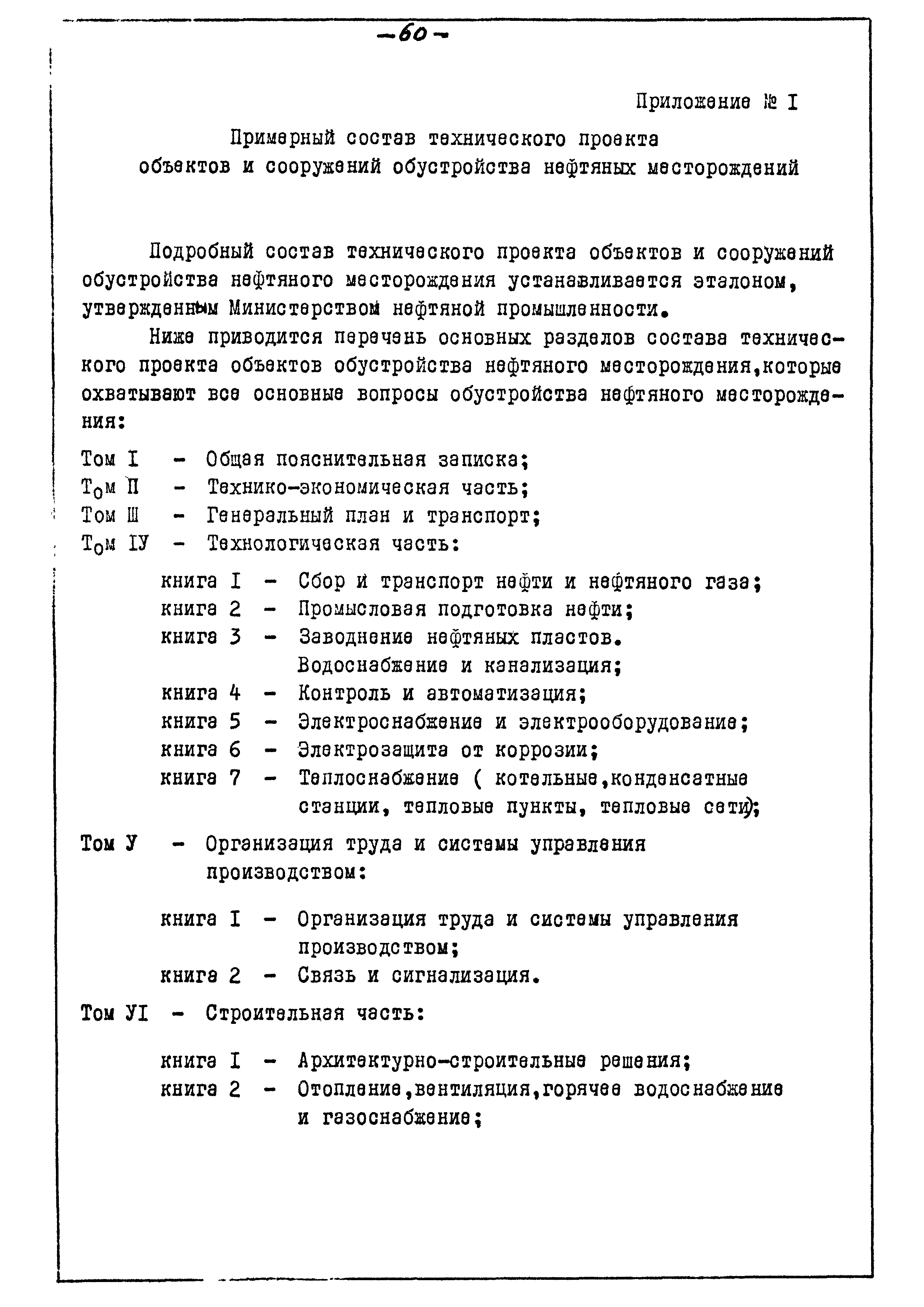 -60-

Приложение № I

Примерный состав технического проекта объектов и сооружений обустройства нефтяных месторождений

Подробный состав технического проекта объектов и сооружений обустройства нефтяного месторождения устанавливается эталоном, утвержденным Министерством нефтяной промышленности.

Ниже приводится перечень основных разделов состава технического проекта объектов обустройства нефтяного месторождения,которые охватывают все основные вопросы обустройства нефтяного месторождения:

Том I - Общая пояснительная записка;
Том П - Технико-экономическая часть;
Том Ш - Генеральный план и транспорт;
Том IУ - Технологическая часть:

книга I - Сбор и транспорт нефти и нефтяного газа;
книга 2 - Промысловая подготовка нефти;
книга 3 - Заводнение нефтяных пластов. Водоснабжение и канализация;
книга 4 - Контроль и автоматизация;
книга 5 - Электроснабжение и электрооборудование;
книга 6 - Электрозащита от коррозии;
книга 7 - Теплоснабжение ( котельные,конденсатные станции, тепловые пункты, тепловые сети);

Том У - Организация труда и системы управления производством:

книга I - Организация труда и системы управления производством;
книга 2 - Связь и сигнализация.

Том УI - Строительная часть:

книга I - Архитектурно-строительные решения;
книга 2 - Отопление,вентиляция,горячее водоснабжение и газоснабжение;